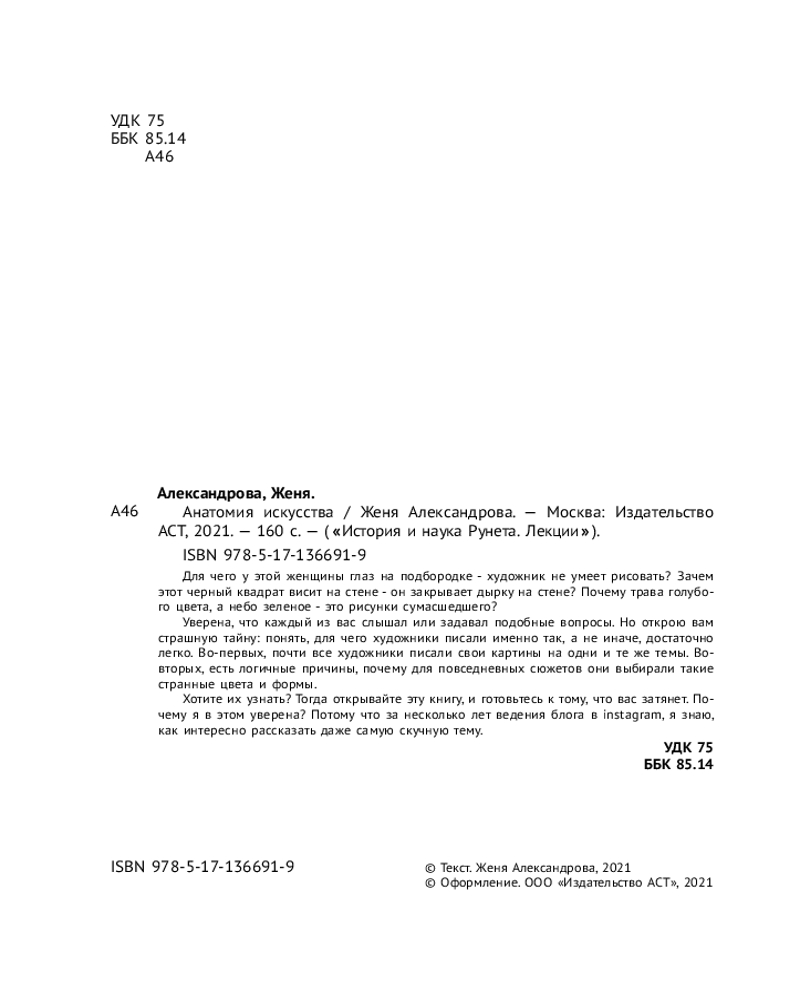 УДК 75
ББК 85.14
А46

Александрова, Женя.

А46 Анатомия искусства / Женя Александрова. — Москва: Издательство АСТ, 2021. — 160 с. — («История и наука Рунета. Лекции»).

ISBN 978-5-17-136691-9

Для чего у этой женщины глаз на подбородке - художник не умеет рисовать? Зачем этот черный квадрат висит на стене - он закрывает дырку на стене? Почему трава голубого цвета, а небо зеленое - это рисунки сумасшедшего?

Уверена, что каждый из вас слышал или задавал подобные вопросы. Но открою вам страшную тайну: понять, для чего художники писали именно так, а не иначе, достаточно легко. Во-первых, почти все художники писали свои картины на одни и те же темы. Во-вторых, есть логичные причины, почему для повседневных сюжетов они выбирали такие странные цвета и формы.

Хотите их узнать? Тогда открывайте эту книгу, и готовьтесь к тому, что вас затянет. Почему я в этом уверена? Потому что за несколько лет ведения блога в instagram, я знаю, как интересно рассказать даже самую скучную тему.

УДК 75
ББК 85.14

ISBN 978-5-17-136691-9

© Текст. Женя Александрова, 2021
© Оформление. ООО «Издательство АСТ», 2021